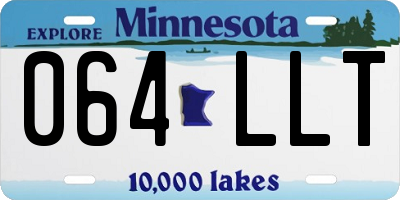 EXPLORE Minnesota

064 LLT

10,000 lakes